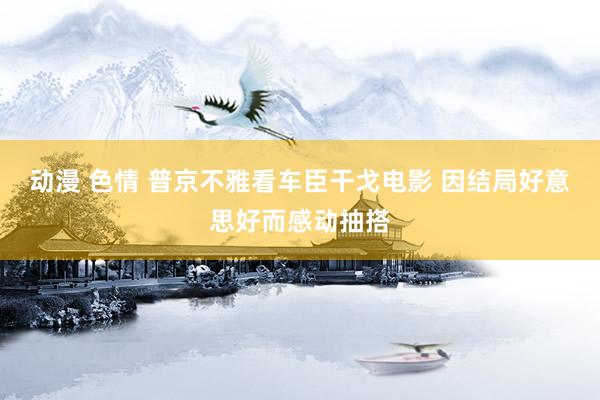 动漫 色情 普京不雅看车臣干戈电影 因结局好意思好而感动抽搭